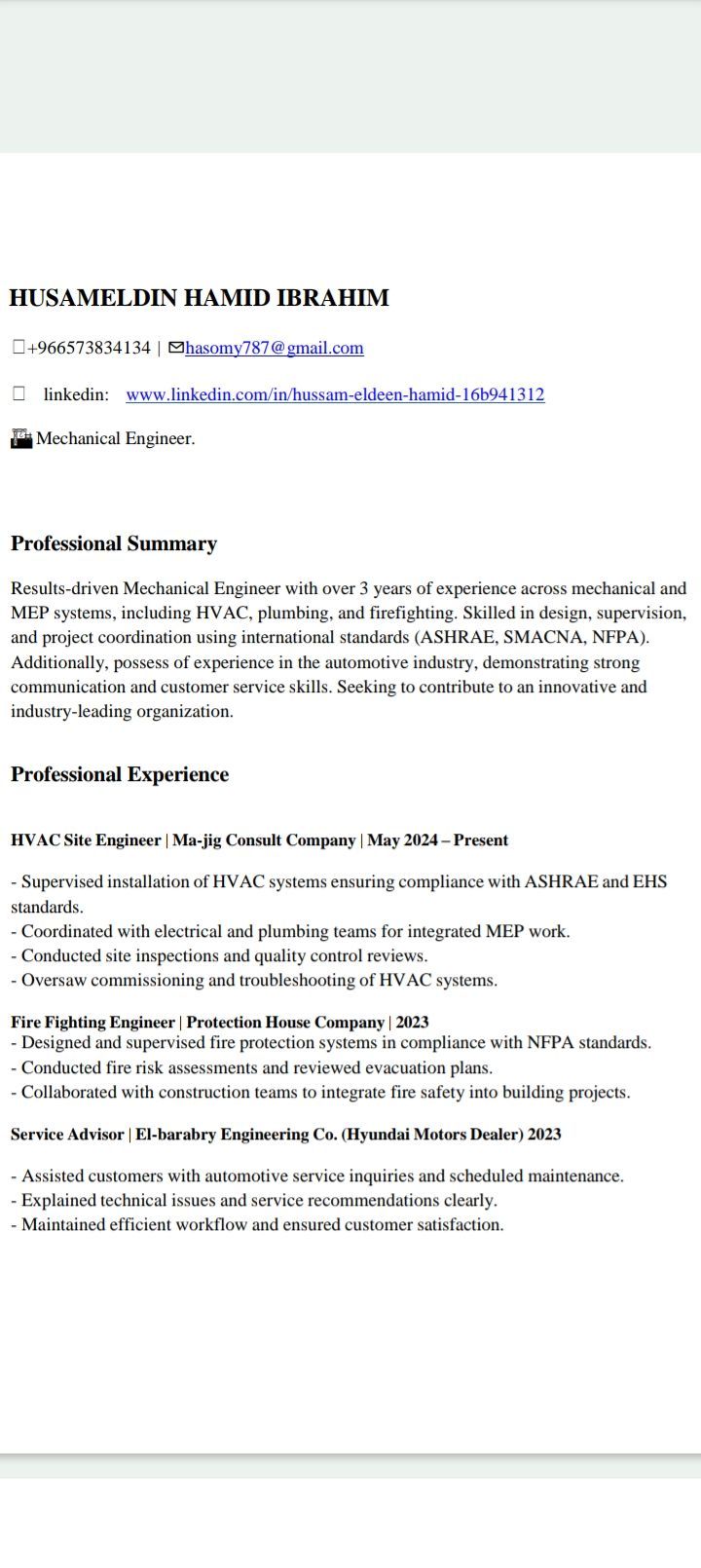 HUSAMELDIN HAMID IBRAHIM

+966573834134 | hasomy787@gmail.com

linkedin: www.linkedin.com/in/hussam-eldeen-hamid-16b941312

Mechanical Engineer.

Professional Summary

Results-driven Mechanical Engineer with over 3 years of experience across mechanical and MEP systems, including HVAC, plumbing, and firefighting. Skilled in design, supervision, and project coordination using international standards (ASHRAE, SMACNA, NFPA). Additionally, possess of experience in the automotive industry, demonstrating strong communication and customer service skills. Seeking to contribute to an innovative and industry-leading organization.

Professional Experience

HVAC Site Engineer | Ma-jig Consult Company | May 2024 – Present

- Supervised installation of HVAC systems ensuring compliance with ASHRAE and EHS standards.
- Coordinated with electrical and plumbing teams for integrated MEP work.
- Conducted site inspections and quality control reviews.
- Oversaw commissioning and troubleshooting of HVAC systems.

Fire Fighting Engineer | Protection House Company | 2023
- Designed and supervised fire protection systems in compliance with NFPA standards.
- Conducted fire risk assessments and reviewed evacuation plans.
- Collaborated with construction teams to integrate fire safety into building projects.

Service Advisor | El-barabry Engineering Co. (Hyundai Motors Dealer) 2023

- Assisted customers with automotive service inquiries and scheduled maintenance.
- Explained technical issues and service recommendations clearly.
- Maintained efficient workflow and ensured customer satisfaction.